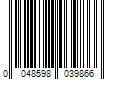 0 048598 039866